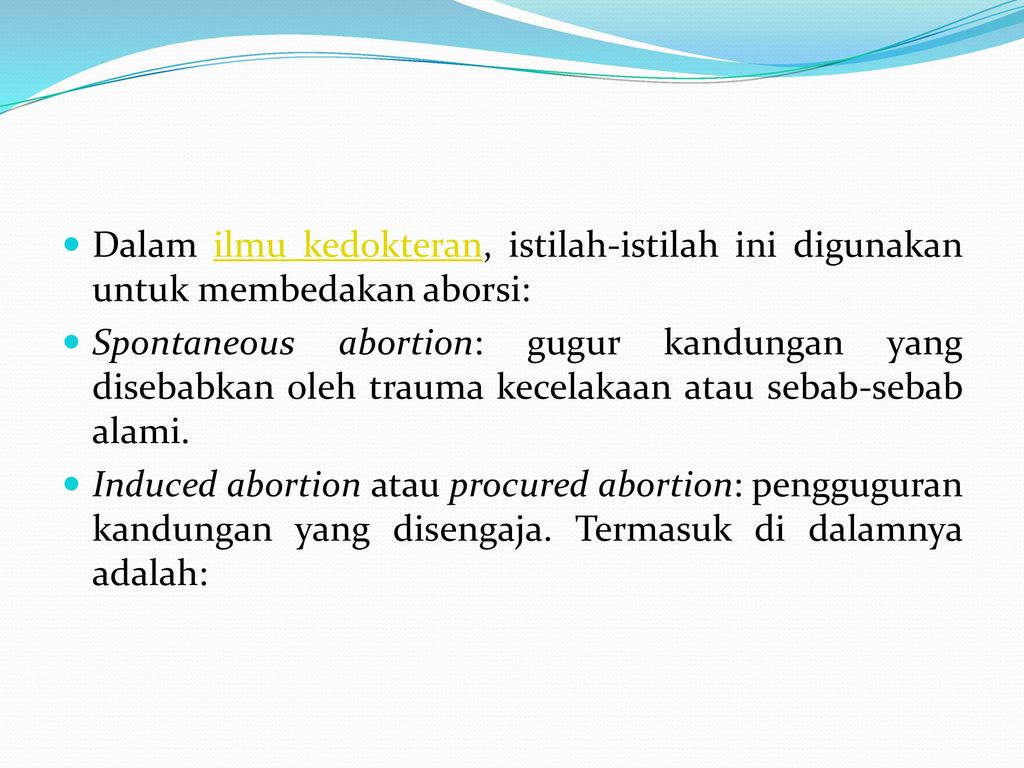 Dalam ilmu kedokteran, istilah-istilah ini digunakan untuk membedakan aborsi:

Spontaneous abortion: gugur kandungan yang disebabkan oleh trauma kecelakaan atau sebab-sebab alami.

Induced abortion atau procured abortion: pengguguran kandungan yang disengaja. Termasuk di dalamnya adalah: